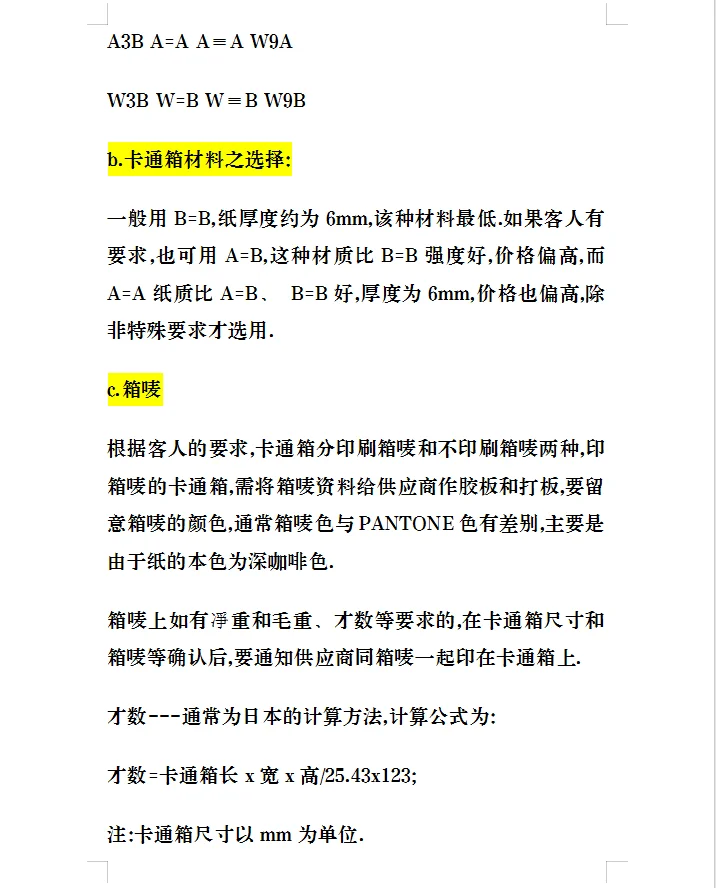 A3B A=A A≡A W9A

W3B W=B W≡B W9B

b.卡通箱材料之选择:

一般用 B=B,纸厚度约为 6mm,该种材料最低.如果客人有要求,也可用 A=B,这种材质比 B=B 强度好,价格偏高,而 A=A 纸质比 A=B、 B=B 好,厚度为 6mm,价格也偏高,除非特殊要求才选用.

c.箱唛

根据客人的要求,卡通箱分印刷箱唛和不印刷箱唛两种,印箱唛的卡通箱,需将箱唛资料给供应商作胶板和打板,要留意箱唛的颜色,通常箱唛色与 PANTONE 色有差别,主要是由于纸的本色为深咖啡色.

箱唛上如有淨重和毛重、才数等要求的,在卡通箱尺寸和箱唛等确认后,要通知供应商同箱唛一起印在卡通箱上.

才数---通常为日本的计算方法,计算公式为:

才数=卡通箱长 x 宽 x 高/25.43x123;

注:卡通箱尺寸以 mm 为单位.